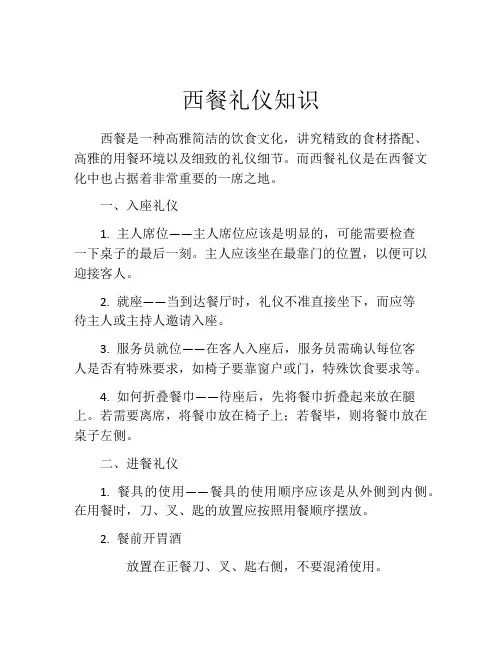 西餐礼仪知识

西餐是一种高雅简洁的饮食文化，讲究精致的食材搭配、高雅的用餐环境以及细致的礼仪细节。而西餐礼仪是在西餐文化中也占据着非常重要的一席之地。

一、入座礼仪

1. 主人席位——主人席位应该是明显的，可能需要检查一下桌子的最后一刻。主人应该坐在最靠门的位置，以便可以迎接客人。

2. 就座——当到达餐厅时，礼仪不准直接坐下，而应等待主人或主持人邀请入座。

3. 服务员就位——在客人入座后，服务员需确认每位客人是否有特殊要求，如椅子要靠窗户或门，特殊饮食要求等。

4. 如何折叠餐巾——待座后，先将餐巾折叠起来放在腿上。若需要离席，将餐巾放在椅子上；若餐毕，则将餐巾放在桌子左侧。

二、进餐礼仪

1. 餐具的使用——餐具的使用顺序应该是从外侧到内侧。在用餐时，刀、叉、匙的放置应按照用餐顺序摆放。

2. 餐前开胃酒

放置在正餐刀、叉、匙右侧，不要混淆使用。